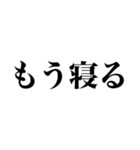 もう寝る